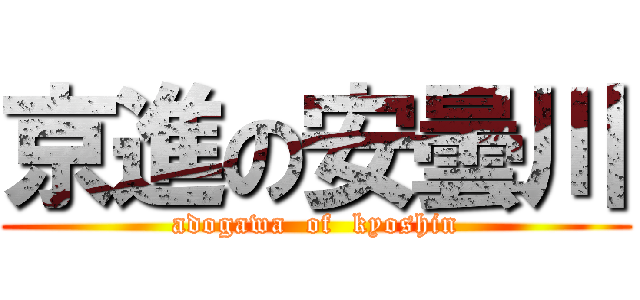 京進の安曇川
adogawa of kyoshin